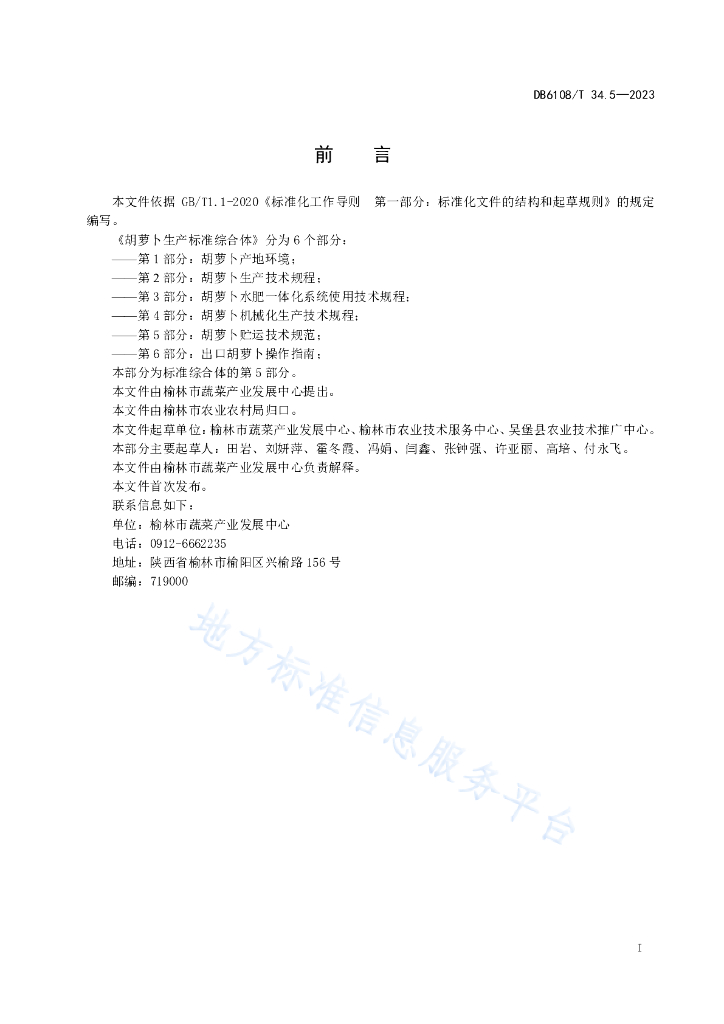 DB6108/T 34.5—2023

前　　言

本文件依据 GB/T1.1-2020《标准化工作导则　第一部分：标准化文件的结构和起草规则》的规定编写。

《胡萝卜生产标准综合体》分为 6 个部分：

——第 1 部分：胡萝卜产地环境；

——第 2 部分：胡萝卜生产技术规程；

——第 3 部分：胡萝卜水肥一体化系统使用技术规程；

——第 4 部分：胡萝卜机械化生产技术规程；

——第 5 部分：胡萝卜贮运技术规范；

——第 6 部分：出口胡萝卜操作指南；

本部分为标准综合体的第 5 部分。

本文件由榆林市蔬菜产业发展中心提出。

本文件由榆林市农业农村局归口。

本文件起草单位：榆林市蔬菜产业发展中心、榆林市农业技术服务中心、吴堡县农业技术推广中心。

本部分主要起草人：田岩、刘妍萍、霍冬霞、冯娟、闫鑫、张钟强、许亚丽、高培、付永飞。

本文件由榆林市蔬菜产业发展中心负责解释。

本文件首次发布。

联系信息如下：

单位：榆林市蔬菜产业发展中心

电话：0912-6662235

地址：陕西省榆林市榆阳区兴榆路 156 号

邮编：719000

地方标准信息服务平台

I